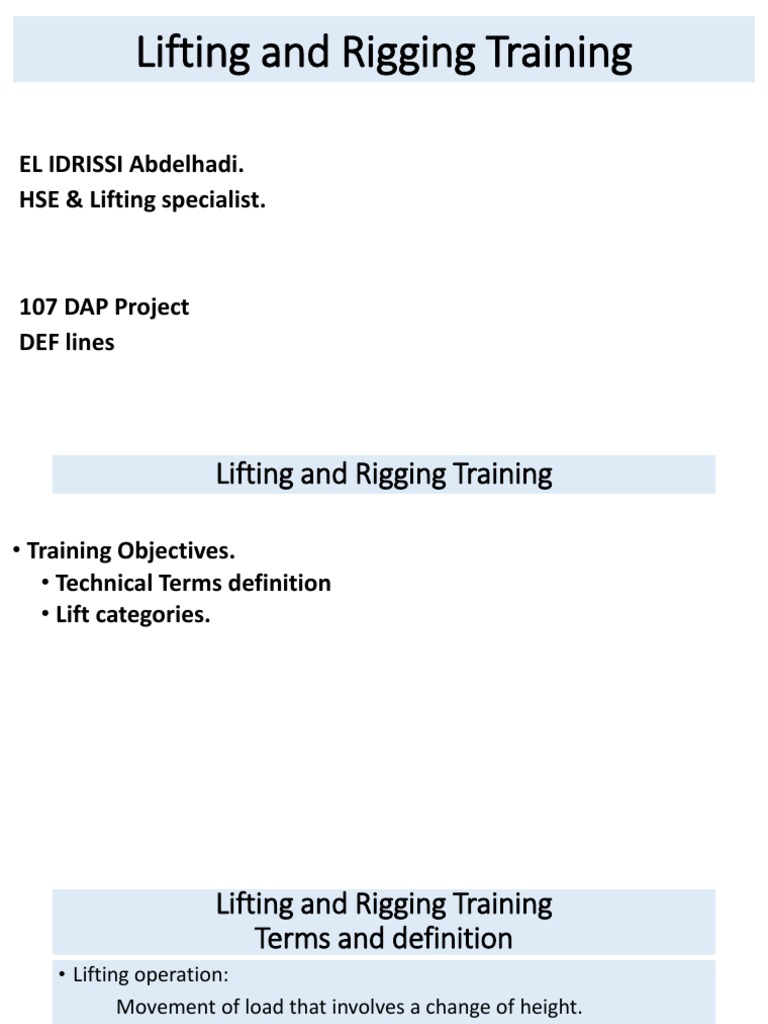 Lifting and Rigging Training

EL IDRISSI Abdelhadi.
HSE & Lifting specialist.

107 DAP Project
DEF lines

Lifting and Rigging Training

• Training Objectives.
• Technical Terms definition
• Lift categories.

Lifting and Rigging Training
Terms and definition

• Lifting operation:
Movement of load that involves a change of height.